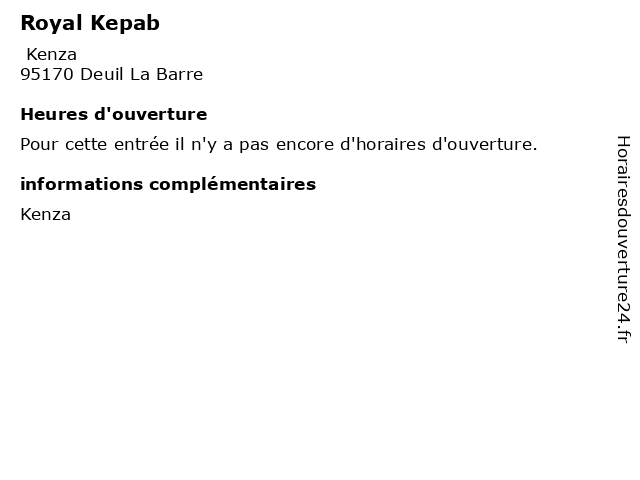 Royal Kepab
Kenza
95170 Deuil La Barre

Heures d'ouverture

Pour cette entrée il n'y a pas encore d'horaires d'ouverture.

informations complémentaires

Kenza

Horairesdouverture24.fr